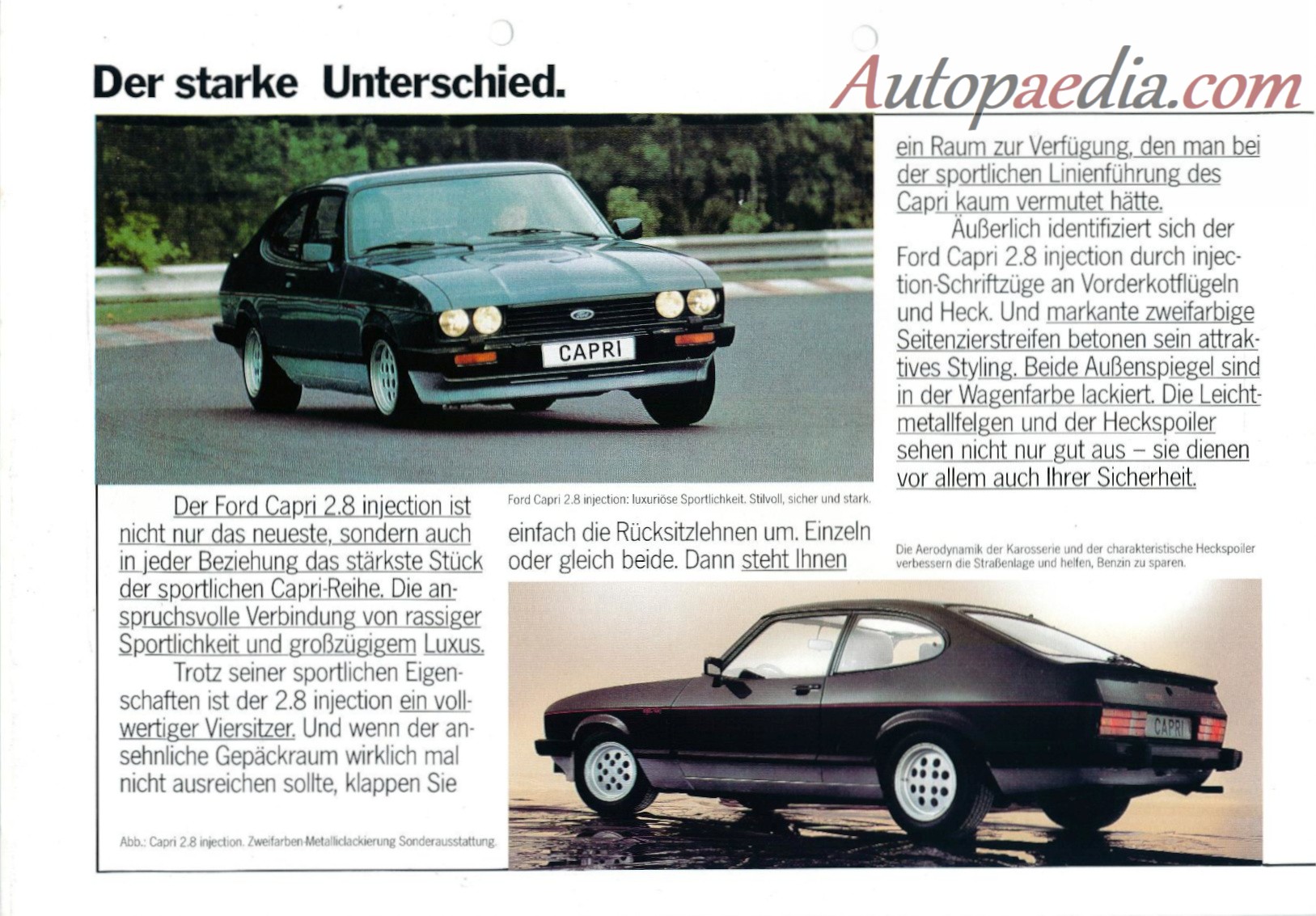 Der starke Unterschied.

Autopaedia.com

CAPRI

Der Ford Capri 2.8 injection ist nicht nur das neueste, sondern auch in jeder Beziehung das stärkste Stück der sportlichen Capri-Reihe. Die anspruchsvolle Verbindung von rassiger Sportlichkeit und großzügigem Luxus.

Trotz seiner sportlichen Eigenschaften ist der 2.8 injection ein vollwertiger Viersitzer. Und wenn der ansehnliche Gepäckraum wirklich mal nicht ausreichen sollte, klappen Sie

Abb.: Capri 2.8 injection. Zweifarben-Metalliclackierung Sonderausstattung.

Ford Capri 2.8 injection: luxuriöse Sportlichkeit. Stilvoll, sicher und stark.

einfach die Rücksitzlehnen um. Einzeln oder gleich beide. Dann steht Ihnen

ein Raum zur Verfügung, den man bei der sportlichen Linienführung des Capri kaum vermutet hätte.

Äußerlich identifiziert sich der Ford Capri 2.8 injection durch injection-Schriftzüge an Vorderkotflügeln und Heck. Und markante zweifarbige Seitenzierstreifen betonen sein attraktives Styling. Beide Außenspiegel sind in der Wagenfarbe lackiert. Die Leichtmetallfelgen und der Heckspoiler sehen nicht nur gut aus – sie dienen vor allem auch Ihrer Sicherheit.

Die Aerodynamik der Karosserie und der charakteristische Heckspoiler verbessern die Straßenlage und helfen, Benzin zu sparen.

CAPRI